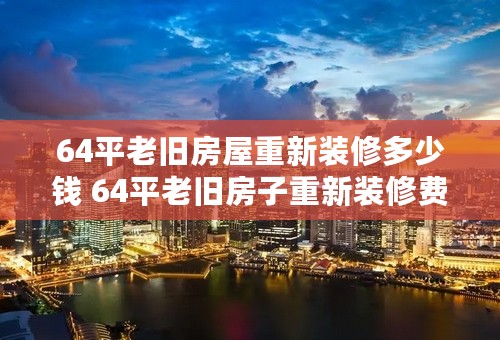 64平老旧房屋重新装修多少钱 64平老旧房子重新装修费